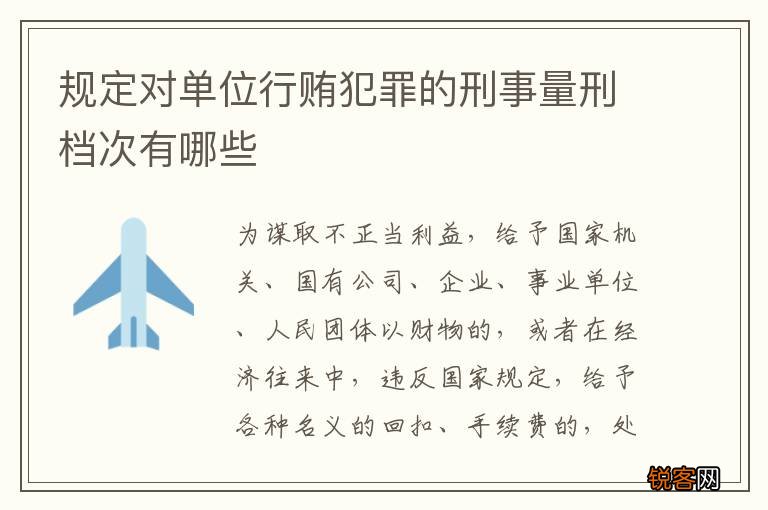 规定对单位行贿犯罪的刑事量刑档次有哪些

为谋取不正当利益，给予国家机关、国有公司、企业、事业单位、人民团体以财物的，或者在经济往来中，违反国家规定，给予各种名义的回扣、手续费的，处

锐客网